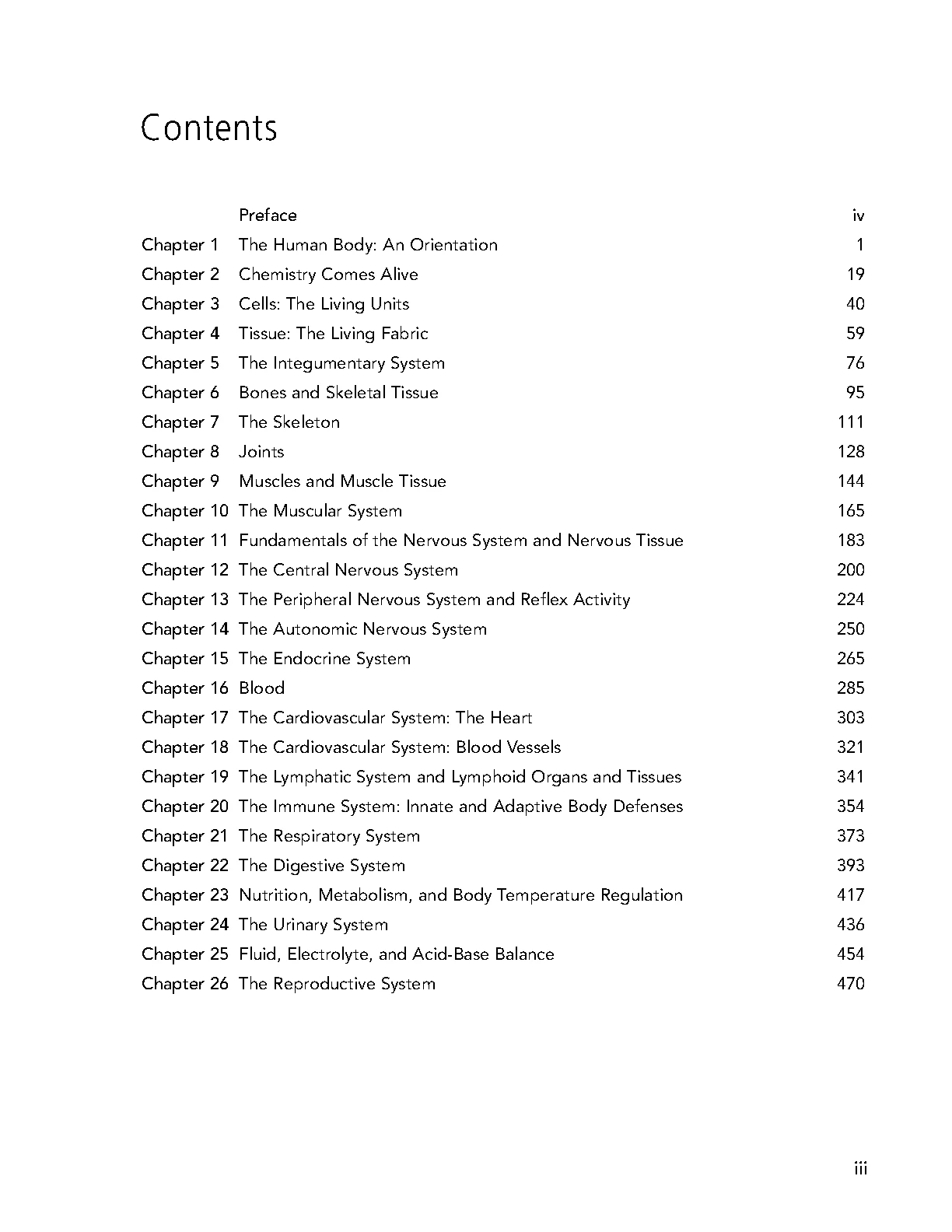 Contents

| | | |
|---|---|---|
| | Preface | iv |
| Chapter 1 | The Human Body: An Orientation | 1 |
| Chapter 2 | Chemistry Comes Alive | 19 |
| Chapter 3 | Cells: The Living Units | 40 |
| Chapter 4 | Tissue: The Living Fabric | 59 |
| Chapter 5 | The Integumentary System | 76 |
| Chapter 6 | Bones and Skeletal Tissue | 95 |
| Chapter 7 | The Skeleton | 111 |
| Chapter 8 | Joints | 128 |
| Chapter 9 | Muscles and Muscle Tissue | 144 |
| Chapter 10 | The Muscular System | 165 |
| Chapter 11 | Fundamentals of the Nervous System and Nervous Tissue | 183 |
| Chapter 12 | The Central Nervous System | 200 |
| Chapter 13 | The Peripheral Nervous System and Reflex Activity | 224 |
| Chapter 14 | The Autonomic Nervous System | 250 |
| Chapter 15 | The Endocrine System | 265 |
| Chapter 16 | Blood | 285 |
| Chapter 17 | The Cardiovascular System: The Heart | 303 |
| Chapter 18 | The Cardiovascular System: Blood Vessels | 321 |
| Chapter 19 | The Lymphatic System and Lymphoid Organs and Tissues | 341 |
| Chapter 20 | The Immune System: Innate and Adaptive Body Defenses | 354 |
| Chapter 21 | The Respiratory System | 373 |
| Chapter 22 | The Digestive System | 393 |
| Chapter 23 | Nutrition, Metabolism, and Body Temperature Regulation | 417 |
| Chapter 24 | The Urinary System | 436 |
| Chapter 25 | Fluid, Electrolyte, and Acid-Base Balance | 454 |
| Chapter 26 | The Reproductive System | 470 |

iii